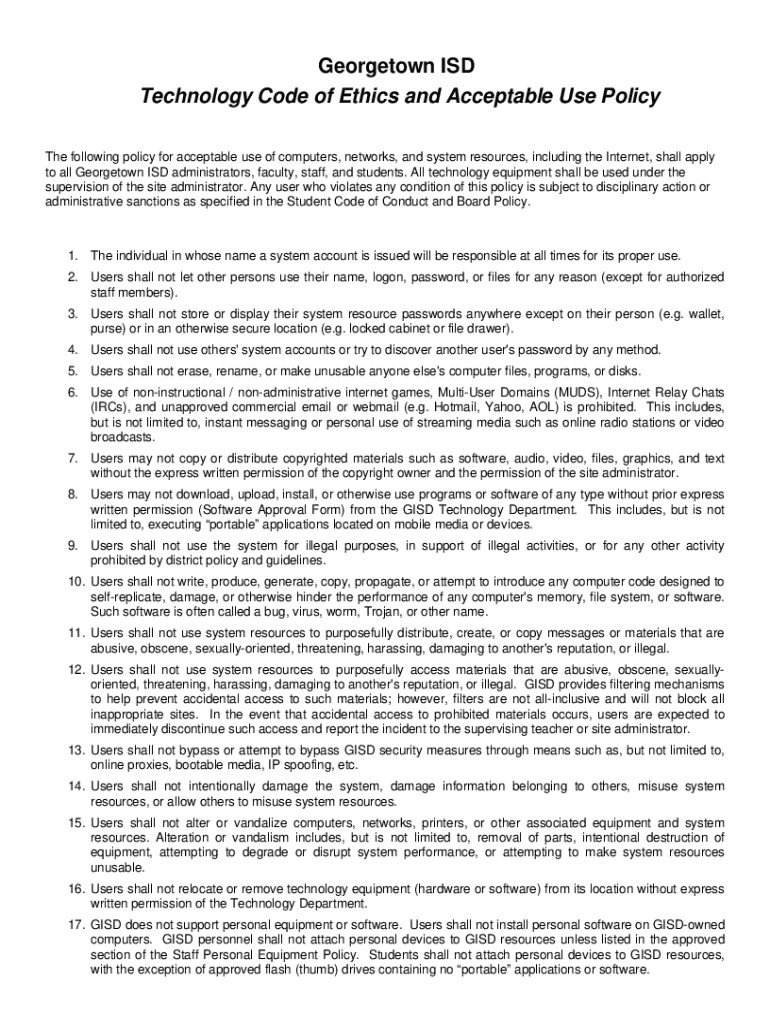 Georgetown ISD
Technology Code of Ethics and Acceptable Use Policy

The following policy for acceptable use of computers, networks, and system resources, including the Internet, shall apply to all Georgetown ISD administrators, faculty, staff, and students. All technology equipment shall be used under the supervision of the site administrator. Any user who violates any condition of this policy is subject to disciplinary action or administrative sanctions as specified in the Student Code of Conduct and Board Policy.

1. The individual in whose name a system account is issued will be responsible at all times for its proper use.
2. Users shall not let other persons use their name, logon, password, or files for any reason (except for authorized staff members).
3. Users shall not store or display their system resource passwords anywhere except on their person (e.g. wallet, purse) or in an otherwise secure location (e.g. locked cabinet or file drawer).
4. Users shall not use others' system accounts or try to discover another user's password by any method.
5. Users shall not erase, rename, or make unusable anyone else's computer files, programs, or disks.
6. Use of non-instructional / non-administrative internet games, Multi-User Domains (MUDS), Internet Relay Chats (IRCs), and unapproved commercial email or webmail (e.g. Hotmail, Yahoo, AOL) is prohibited. This includes, but is not limited to, instant messaging or personal use of streaming media such as online radio stations or video broadcasts.
7. Users may not copy or distribute copyrighted materials such as software, audio, video, files, graphics, and text without the express written permission of the copyright owner and the permission of the site administrator.
8. Users may not download, upload, install, or otherwise use programs or software of any type without prior express written permission (Software Approval Form) from the GISD Technology Department. This includes, but is not limited to, executing "portable" applications located on mobile media or devices.
9. Users shall not use the system for illegal purposes, in support of illegal activities, or for any other activity prohibited by district policy and guidelines.
10. Users shall not write, produce, generate, copy, propagate, or attempt to introduce any computer code designed to self-replicate, damage, or otherwise hinder the performance of any computer's memory, file system, or software. Such software is often called a bug, virus, worm, Trojan, or other name.
11. Users shall not use system resources to purposefully distribute, create, or copy messages or materials that are abusive, obscene, sexually-oriented, threatening, harassing, damaging to another's reputation, or illegal.
12. Users shall not use system resources to purposefully access materials that are abusive, obscene, sexually-oriented, threatening, harassing, damaging to another's reputation, or illegal. GISD provides filtering mechanisms to help prevent accidental access to such materials; however, filters are not all-inclusive and will not block all inappropriate sites. In the event that accidental access to prohibited materials occurs, users are expected to immediately discontinue such access and report the incident to the supervising teacher or site administrator.
13. Users shall not bypass or attempt to bypass GISD security measures through means such as, but not limited to, online proxies, bootable media, IP spoofing, etc.
14. Users shall not intentionally damage the system, damage information belonging to others, misuse system resources, or allow others to misuse system resources.
15. Users shall not alter or vandalize computers, networks, printers, or other associated equipment and system resources. Alteration or vandalism includes, but is not limited to, removal of parts, intentional destruction of equipment, attempting to degrade or disrupt system performance, or attempting to make system resources unusable.
16. Users shall not relocate or remove technology equipment (hardware or software) from its location without express written permission of the Technology Department.
17. GISD does not support personal equipment or software. Users shall not install personal software on GISD-owned computers. GISD personnel shall not attach personal devices to GISD resources unless listed in the approved section of the Staff Personal Equipment Policy. Students shall not attach personal devices to GISD resources, with the exception of approved flash (thumb) drives containing no "portable" applications or software.